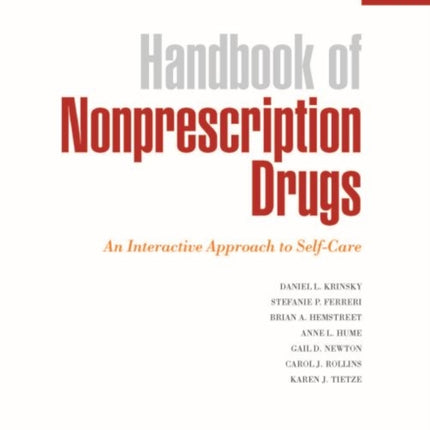 Handbook of
Nonprescription
Drugs

An Interactive Approach to Self-Care

DANIEL L. KRINSKY
STEFANIE P. FERRERI
BRIAN A. HEMSTREET
ANNE L. HUME
GAIL D. NEWTON
CAROL J. ROLLINS
KAREN J. TIETZE